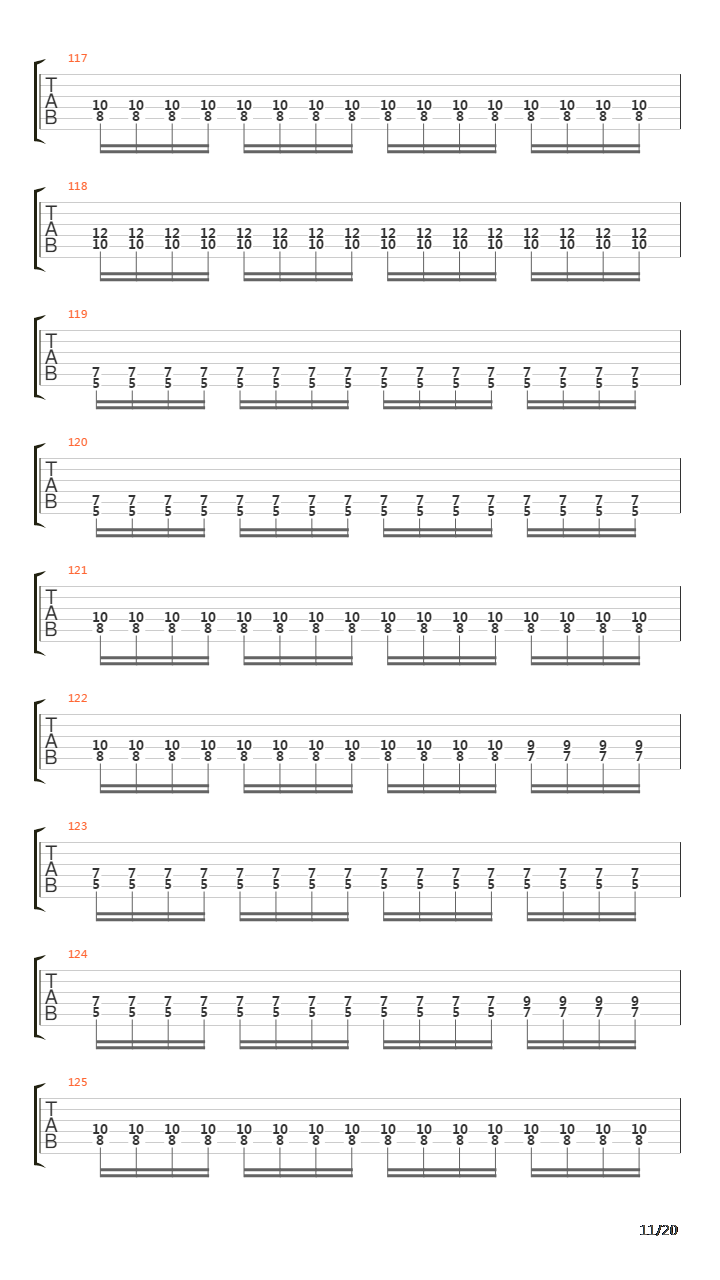 117

T
A
B

10 10 10 10 10 10 10 10 10 10 10 10 10 10 10 10
8 8 8 8 8 8 8 8 8 8 8 8 8 8 8 8

118

T
A
B

12 12 12 12 12 12 12 12 12 12 12 12 12 12 12 12
10 10 10 10 10 10 10 10 10 10 10 10 10 10 10 10

119

T
A
B

7 7 7 7 7 7 7 7 7 7 7 7 7 7 7 7
5 5 5 5 5 5 5 5 5 5 5 5 5 5 5 5

120

T
A
B

7 7 7 7 7 7 7 7 7 7 7 7 7 7 7 7
5 5 5 5 5 5 5 5 5 5 5 5 5 5 5 5

121

T
A
B

10 10 10 10 10 10 10 10 10 10 10 10 10 10 10 10
8 8 8 8 8 8 8 8 8 8 8 8 8 8 8 8

122

T
A
B

10 10 10 10 10 10 10 10 10 10 10 10 9 9 9 9
8 8 8 8 8 8 8 8 8 8 8 8 7 7 7 7

123

T
A
B

7 7 7 7 7 7 7 7 7 7 7 7 7 7 7 7
5 5 5 5 5 5 5 5 5 5 5 5 5 5 5 5

124

T
A
B

7 7 7 7 7 7 7 7 7 7 7 7 9 9 9 9
5 5 5 5 5 5 5 5 5 5 5 5 7 7 7 7

125

T
A
B

10 10 10 10 10 10 10 10 10 10 10 10 10 10 10 10
8 8 8 8 8 8 8 8 8 8 8 8 8 8 8 8

11/20